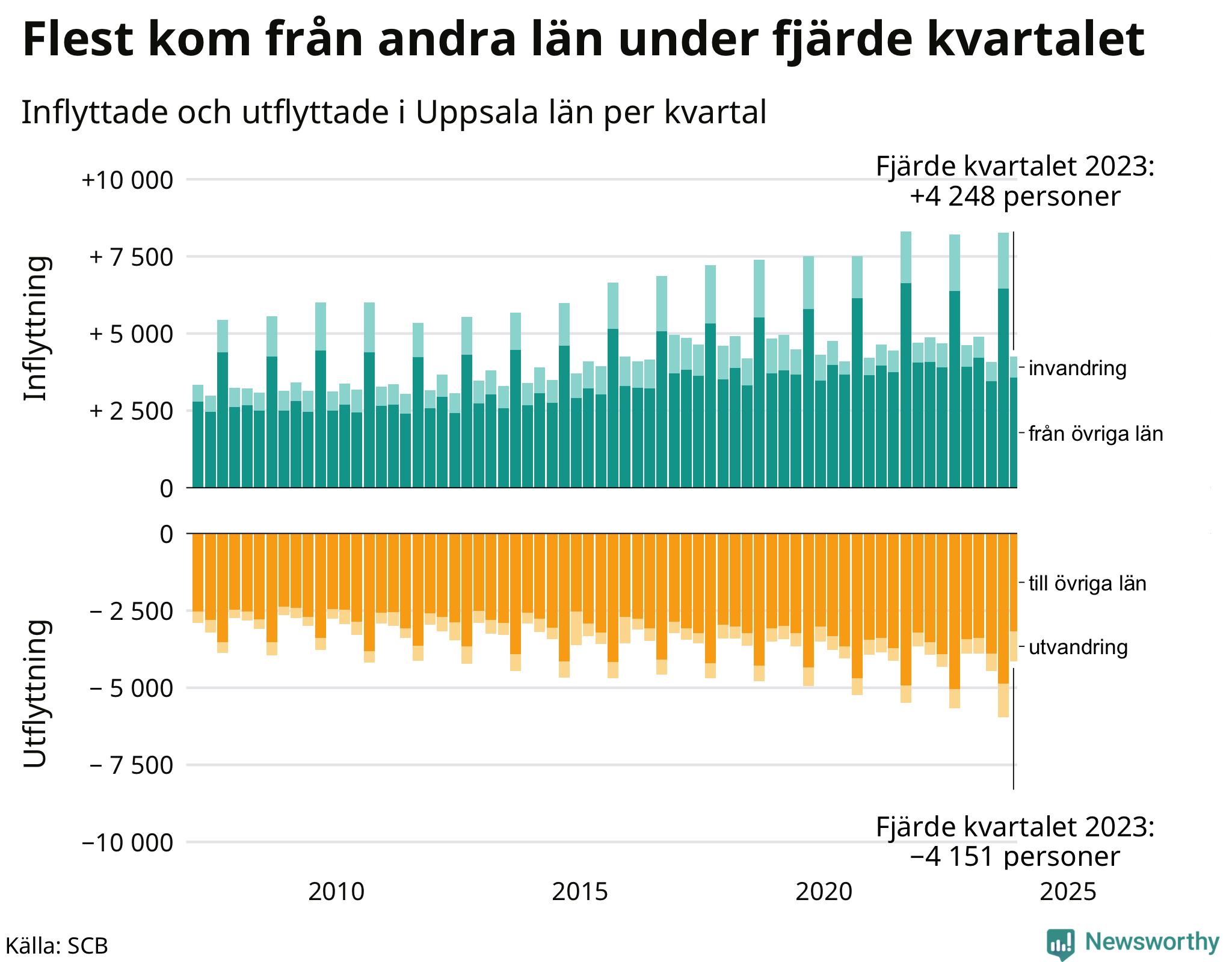 Flest kom från andra län under fjärde kvartalet

Inflyttade och utflyttade i Uppsala län per kvartal

Fjärde kvartalet 2023:
+4 248 personer

Inflyttning

+10 000
+ 7 500
+ 5 000
+ 2 500
0

invandring
från övriga län

Utflyttning

0
− 2 500
− 5 000
− 7 500
−10 000

till övriga län
utvandring

Fjärde kvartalet 2023:
−4 151 personer

2010
2015
2020
2025

Källa: SCB

Newsworthy